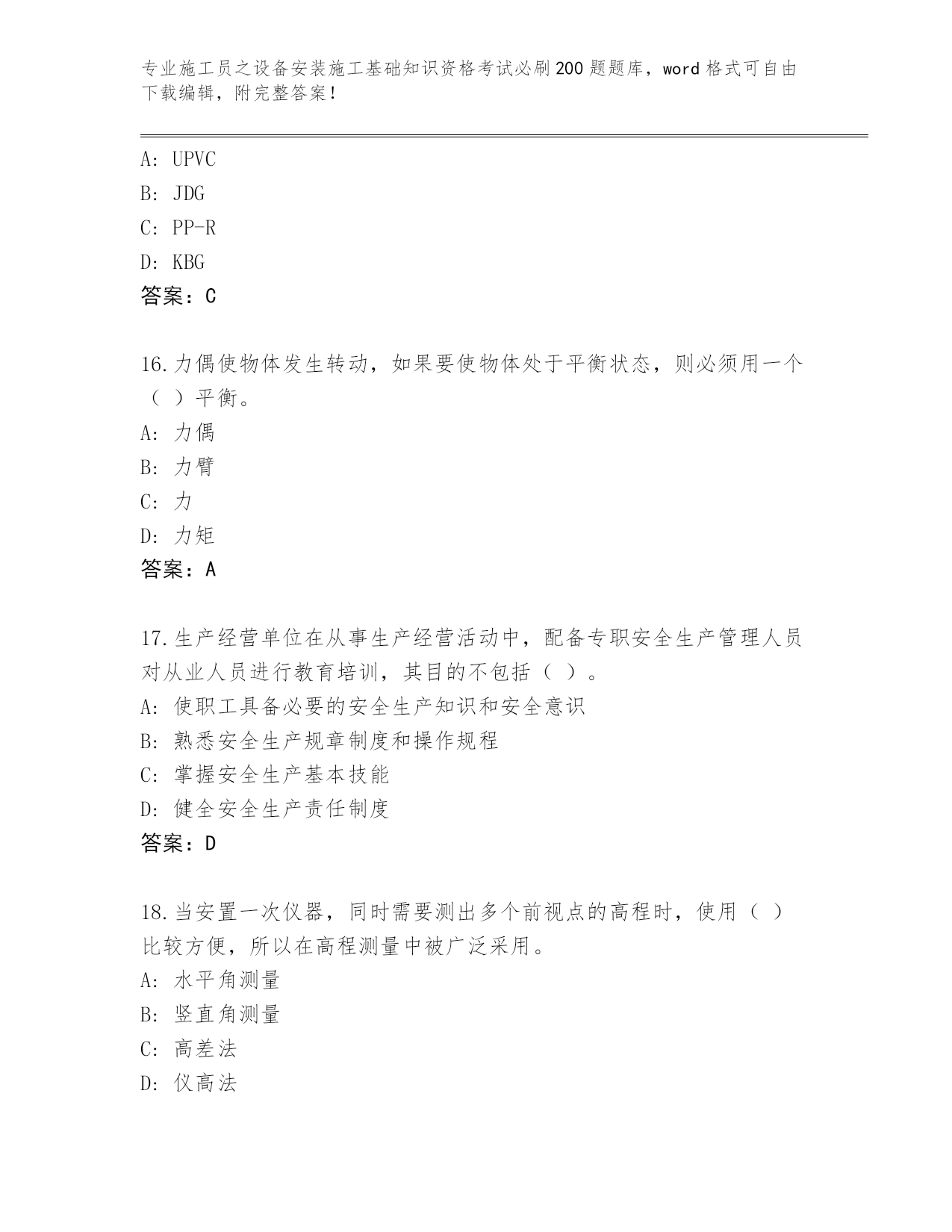 专业施工员之设备安装施工基础知识资格考试必刷200题题库，word格式可自由下载编辑，附完整答案！

A：UPVC
B：JDG
C：PP-R
D：KBG
答案：C

16.力偶使物体发生转动，如果要使物体处于平衡状态，则必须用一个（ ）平衡。
A：力偶
B：力臂
C：力
D：力矩
答案：A

17.生产经营单位在从事生产经营活动中，配备专职安全生产管理人员对从业人员进行教育培训，其目的不包括（ ）。
A：使职工具备必要的安全生产知识和安全意识
B：熟悉安全生产规章制度和操作规程
C：掌握安全生产基本技能
D：健全安全生产责任制度
答案：D

18.当安置一次仪器，同时需要测出多个前视点的高程时，使用（ ）比较方便，所以在高程测量中被广泛采用。
A：水平角测量
B：竖直角测量
C：高差法
D：仪高法